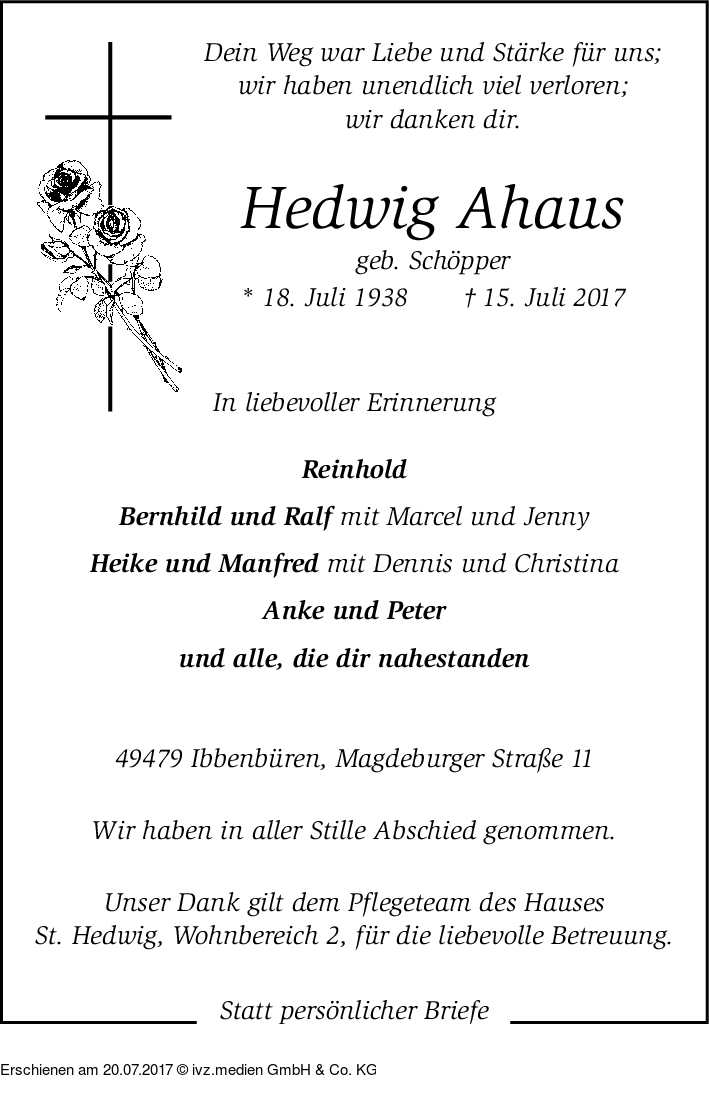 Dein Weg war Liebe und Stärke für uns;
wir haben unendlich viel verloren;
wir danken dir.

Hedwig Ahaus

geb. Schöpper

* 18. Juli 1938 † 15. Juli 2017

In liebevoller Erinnerung

Reinhold

Bernhild und Ralf mit Marcel und Jenny

Heike und Manfred mit Dennis und Christina

Anke und Peter

und alle, die dir nahestanden

49479 Ibbenbüren, Magdeburger Straße 11

Wir haben in aller Stille Abschied genommen.

Unser Dank gilt dem Pflegeteam des Hauses St. Hedwig, Wohnbereich 2, für die liebevolle Betreuung.

Statt persönlicher Briefe

Erschienen am 20.07.2017 © ivz.medien GmbH & Co. KG